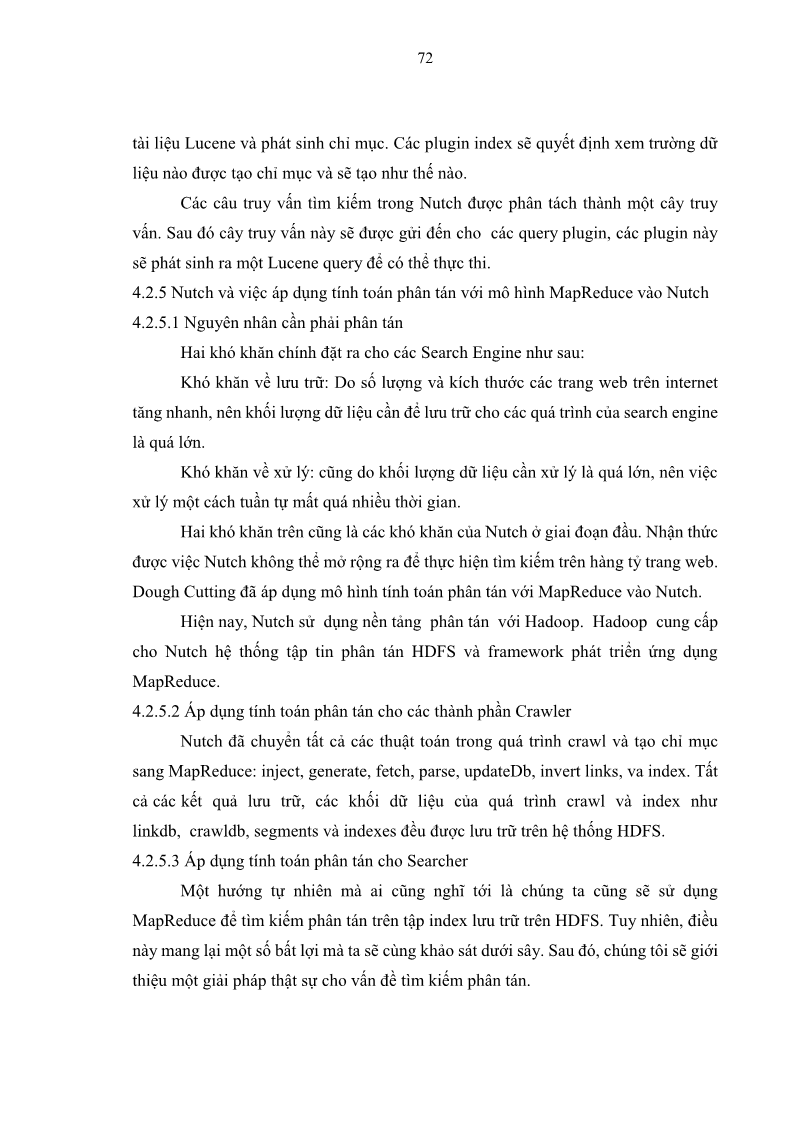 72

tài liệu Lucene và phát sinh chỉ mục. Các plugin index sẽ quyết định xem trường dữ liệu nào được tạo chỉ mục và sẽ tạo như thế nào.

Các câu truy vấn tìm kiếm trong Nutch được phân tách thành một cây truy vấn. Sau đó cây truy vấn này sẽ được gửi đến cho các query plugin, các plugin này sẽ phát sinh ra một Lucene query để có thể thực thi.

4.2.5 Nutch và việc áp dụng tính toán phân tán với mô hình MapReduce vào Nutch

4.2.5.1 Nguyên nhân cần phải phân tán

Hai khó khăn chính đặt ra cho các Search Engine như sau:

Khó khăn về lưu trữ: Do số lượng và kích thước các trang web trên internet tăng nhanh, nên khối lượng dữ liệu cần để lưu trữ cho các quá trình của search engine là quá lớn.

Khó khăn về xử lý: cũng do khối lượng dữ liệu cần xử lý là quá lớn, nên việc xử lý một cách tuần tự mất quá nhiều thời gian.

Hai khó khăn trên cũng là các khó khăn của Nutch ở giai đoạn đầu. Nhận thức được việc Nutch không thể mở rộng ra để thực hiện tìm kiếm trên hàng tỷ trang web. Dough Cutting đã áp dụng mô hình tính toán phân tán với MapReduce vào Nutch.

Hiện nay, Nutch sử dụng nền tảng phân tán với Hadoop. Hadoop cung cấp cho Nutch hệ thống tập tin phân tán HDFS và framework phát triển ứng dụng MapReduce.

4.2.5.2 Áp dụng tính toán phân tán cho các thành phần Crawler

Nutch đã chuyển tất cả các thuật toán trong quá trình crawl và tạo chỉ mục sang MapReduce: inject, generate, fetch, parse, updateDb, invert links, va index. Tất cả các kết quả lưu trữ, các khối dữ liệu của quá trình crawl và index như linkdb, crawldb, segments và indexes đều được lưu trữ trên hệ thống HDFS.

4.2.5.3 Áp dụng tính toán phân tán cho Searcher

Một hướng tự nhiên mà ai cũng nghĩ tới là chúng ta cũng sẽ sử dụng MapReduce để tìm kiếm phân tán trên tập index lưu trữ trên HDFS. Tuy nhiên, điều này mang lại một số bất lợi mà ta sẽ cùng khảo sát dưới sây. Sau đó, chúng tôi sẽ giới thiệu một giải pháp thật sự cho vấn đề tìm kiếm phân tán.